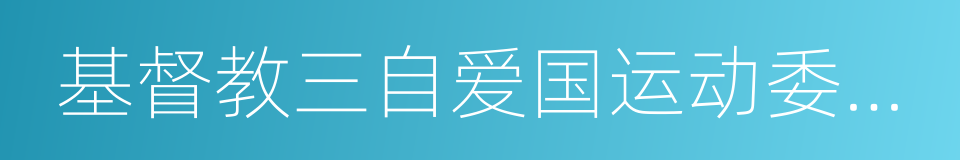 基督教三自爱国运动委...